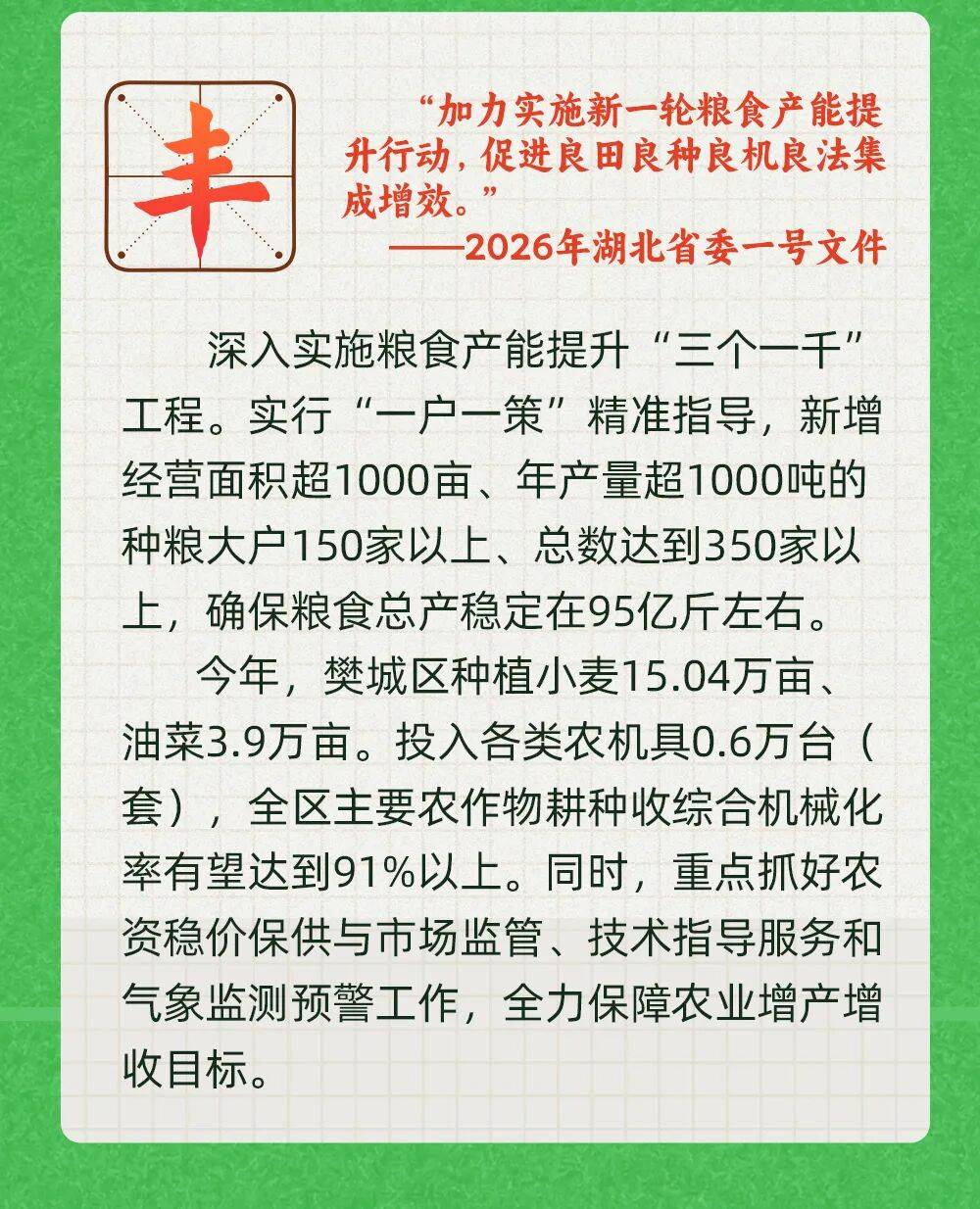 丰

“加力实施新一轮粮食产能提升行动，促进良田良种良机良法集成增效。”

——2026年湖北省委一号文件

深入实施粮食产能提升“三个一千”工程。实行“一户一策”精准指导，新增经营面积超1000亩、年产量超1000吨的种粮大户150家以上、总数达到350家以上，确保粮食总产稳定在95亿斤左右。

今年，樊城区种植小麦15.04万亩、油菜3.9万亩。投入各类农机具0.6万台（套），全区主要农作物耕种收综合机械化率有望达到91%以上。同时，重点抓好农资稳价保供与市场监管、技术指导服务和气象监测预警工作，全力保障农业增产增收目标。